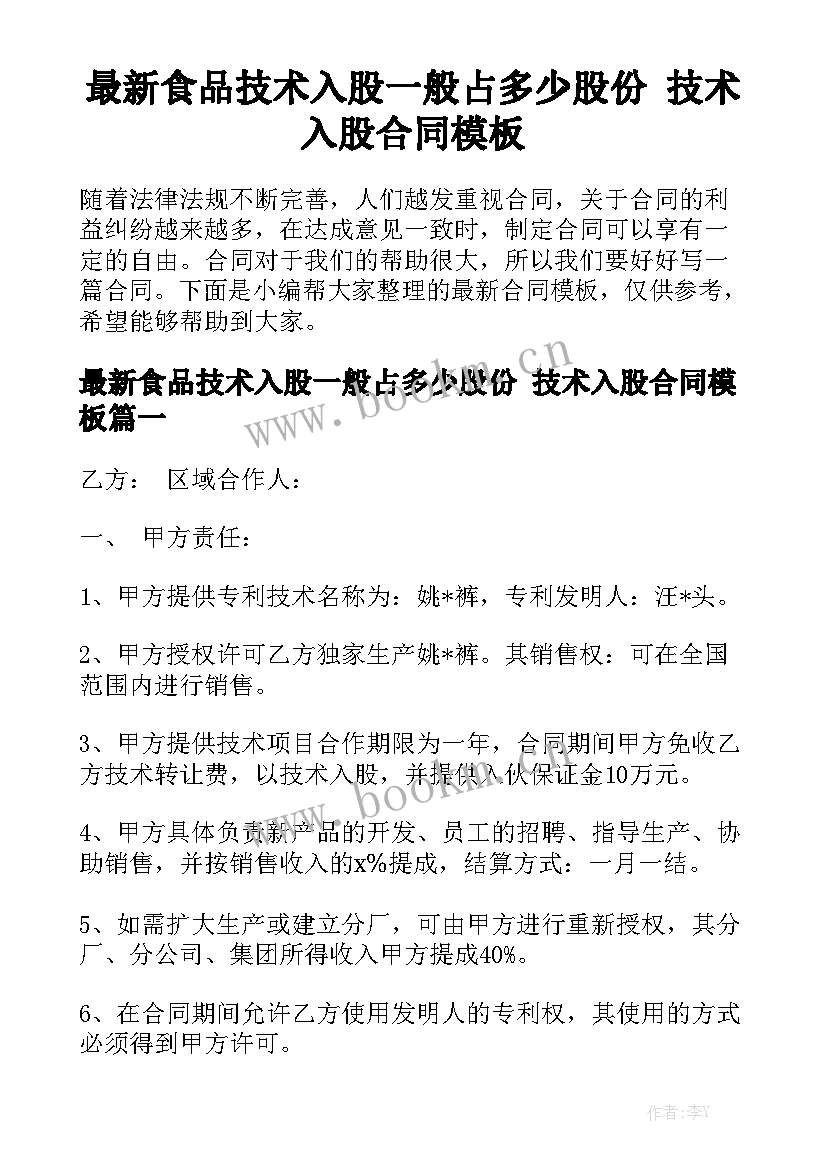 最新食品技术入股一般占多少股份 技术入股合同模板

随着法律法规不断完善，人们越发重视合同，关于合同的利益纠纷越来越多，在达成意见一致时，制定合同可以享有一定的自由。合同对于我们的帮助很大，所以我们要好好写一篇合同。下面是小编帮大家整理的最新合同模板，仅供参考，希望能够帮助到大家。

最新食品技术入股一般占多少股份 技术入股合同模板篇一

www.bookm.cn

乙方： 区域合作人：

一、 甲方责任：

1、甲方提供专利技术名称为：姚*裤，专利发明人：汪*头。

2、甲方授权许可乙方独家生产姚*裤。其销售权：可在全国范围内进行销售。

3、甲方提供技术项目合作期限为一年，合同期间甲方免收乙方技术转让费，以技术入股，并提供入伙保证金10万元。

www.bookm.cn

4、甲方具体负责新产品的开发、员工的招聘、指导生产、协助销售，并按销售收入的x%提成，结算方式：一月一结。

5、如需扩大生产或建立分厂，可由甲方进行重新授权，其分厂、分公司、集团所得收入甲方提成40%。

6、在合同期间允许乙方使用发明人的专利权，其使用的方式必须得到甲方许可。

作者：李Y